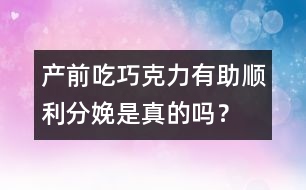 产前吃巧克力有助顺利分娩是真的吗？